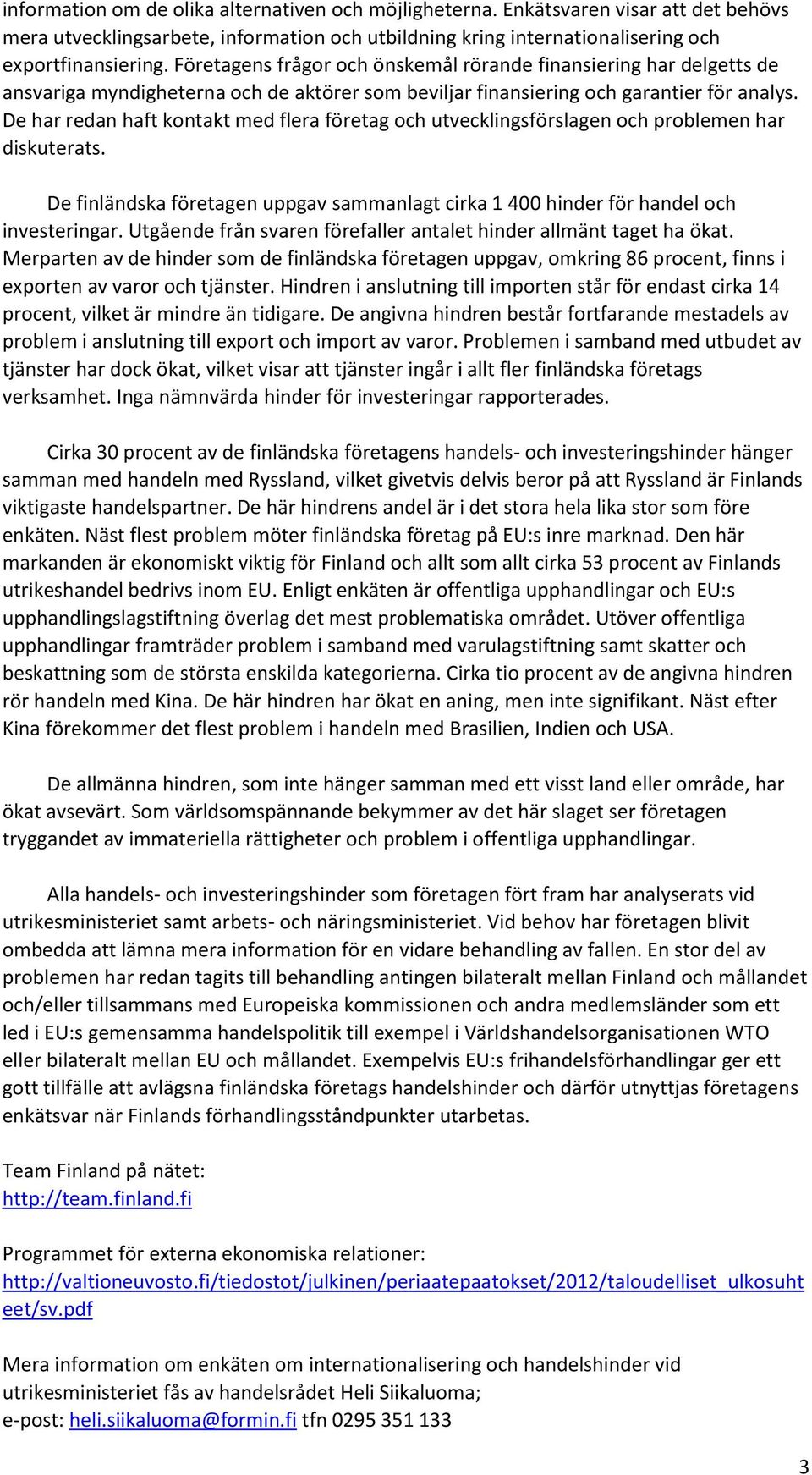 information om de olika alternativen och möjligheterna. Enkätsvaren visar att det behövs mera utvecklingsarbete, information och utbildning kring internationalisering och exportfinansiering. Företagens frågor och önskemål rörande finansiering har delgetts de ansvariga myndigheterna och de aktörer som beviljar finansiering och garantier för analys. De har redan haft kontakt med flera företag och utvecklingsförslagen och problemen har diskuterats.

De finländska företagen uppgav sammanlagt cirka 1 400 hinder för handel och investeringar. Utgående från svaren förefaller antalet hinder allmänt taget ha ökat. Merparten av de hinder som de finländska företagen uppgav, omkring 86 procent, finns i exporten av varor och tjänster. Hindren i anslutning till importen står för endast cirka 14 procent, vilket är mindre än tidigare. De angivna hindren består fortfarande mestadels av problem i anslutning till export och import av varor. Problemen i samband med utbudet av tjänster har dock ökat, vilket visar att tjänster ingår i allt fler finländska företags verksamhet. Inga nämnvärda hinder för investeringar rapporterades.

Cirka 30 procent av de finländska företagens handels- och investeringshinder hänger samman med handeln med Ryssland, vilket givetvis delvis beror på att Ryssland är Finlands viktigaste handelspartner. De här hindrens andel är i det stora hela lika stor som före enkäten. Näst flest problem möter finländska företag på EU:s inre marknad. Den här markanden är ekonomiskt viktig för Finland och allt som allt cirka 53 procent av Finlands utrikeshandel bedrivs inom EU. Enligt enkäten är offentliga upphandlingar och EU:s upphandlingslagstiftning överlag det mest problematiska området. Utöver offentliga upphandlingar framträder problem i samband med varulagstiftning samt skatter och beskattning som de största enskilda kategorierna. Cirka tio procent av de angivna hindren rör handeln med Kina. De här hindren har ökat en aning, men inte signifikant. Näst efter Kina förekommer det flest problem i handeln med Brasilien, Indien och USA.

De allmänna hindren, som inte hänger samman med ett visst land eller område, har ökat avsevärt. Som världsomspännande bekymmer av det här slaget ser företagen tryggandet av immateriella rättigheter och problem i offentliga upphandlingar.

Alla handels- och investeringshinder som företagen fört fram har analyserats vid utrikesministeriet samt arbets- och näringsministeriet. Vid behov har företagen blivit ombedda att lämna mera information för en vidare behandling av fallen. En stor del av problemen har redan tagits till behandling antingen bilateralt mellan Finland och mållandet och/eller tillsammans med Europeiska kommissionen och andra medlemsländer som ett led i EU:s gemensamma handelspolitik till exempel i Världshandelsorganisationen WTO eller bilateralt mellan EU och mållandet. Exempelvis EU:s frihandelsförhandlingar ger ett gott tillfälle att avlägsna finländska företags handelshinder och därför utnyttjas företagens enkätsvar när Finlands förhandlingsståndpunkter utarbetas.

Team Finland på nätet:
http://team.finland.fi

Programmet för externa ekonomiska relationer:
http://valtioneuvosto.fi/tiedostot/julkinen/periaatepaatokset/2012/taloudelliset_ulkosuhteet/sv.pdf

Mera information om enkäten om internationalisering och handelshinder vid utrikesministeriet fås av handelsrådet Heli Siikaluoma;
e-post: heli.siikaluoma@formin.fi tfn 0295 351 133

3